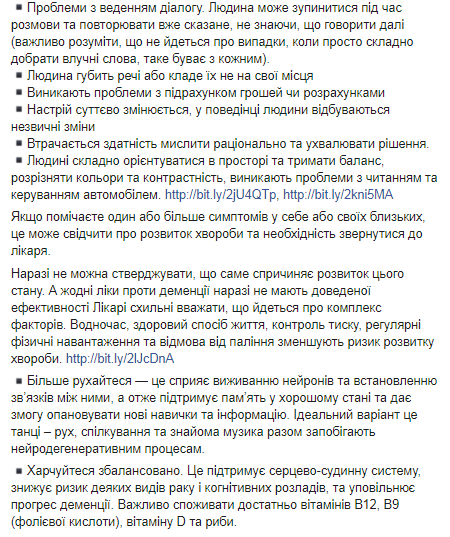 ▪ Проблеми з веденням діалогу. Людина може зупинитися під час розмови та повторювати вже сказане, не знаючи, що говорити далі (важливо розуміти, що не йдеться про випадки, коли просто складно добрати влучні слова, таке буває з кожним).
▪ Людина губить речі або кладе їх не на свої місця
▪ Виникають проблеми з підрахунком грошей чи розрахунками
▪ Настрій суттєво змінюється, у поведінці людини відбуваються незвичні зміни
▪ Втрачається здатність мислити раціонально та ухвалювати рішення.
▪ Людині складно орієнтуватися в просторі та тримати баланс, розрізняти кольори та контрастність, виникають проблеми з читанням та керуванням автомобілем. http://bit.ly/2jU4QTp, http://bit.ly/2kni5MA

Якщо помічаєте один або більше симптомів у себе або своїх близьких, це може свідчити про розвиток хвороби та необхідність звернутися до лікаря.

Наразі не можна стверджувати, що саме спричиняє розвиток цього стану. А жодні ліки проти деменції наразі не мають доведеної ефективності Лікарі схильні вважати, що йдеться про комплекс факторів. Водночас, здоровий спосіб життя, контроль тиску, регулярні фізичні навантаження та відмова від паління зменшують ризик розвитку хвороби. http://bit.ly/2lJcDnA

▪ Більше рухайтеся — це сприяє виживанню нейронів та встановленню зв'язків між ними, а отже підтримує пам'ять у хорошому стані та дає змогу опановувати нові навички та інформацію. Ідеальний варіант це танці – рух, спілкування та знайома музика разом запобігають нейродегенеративним процесам.

▪ Харчуйтеся збалансовано. Це підтримує серцево-судинну систему, знижує ризик деяких видів раку і когнітивних розладів, та уповільнює прогрес деменції. Важливо споживати достатньо вітамінів B12, B9 (фолієвої кислоти), вітаміну D та риби.